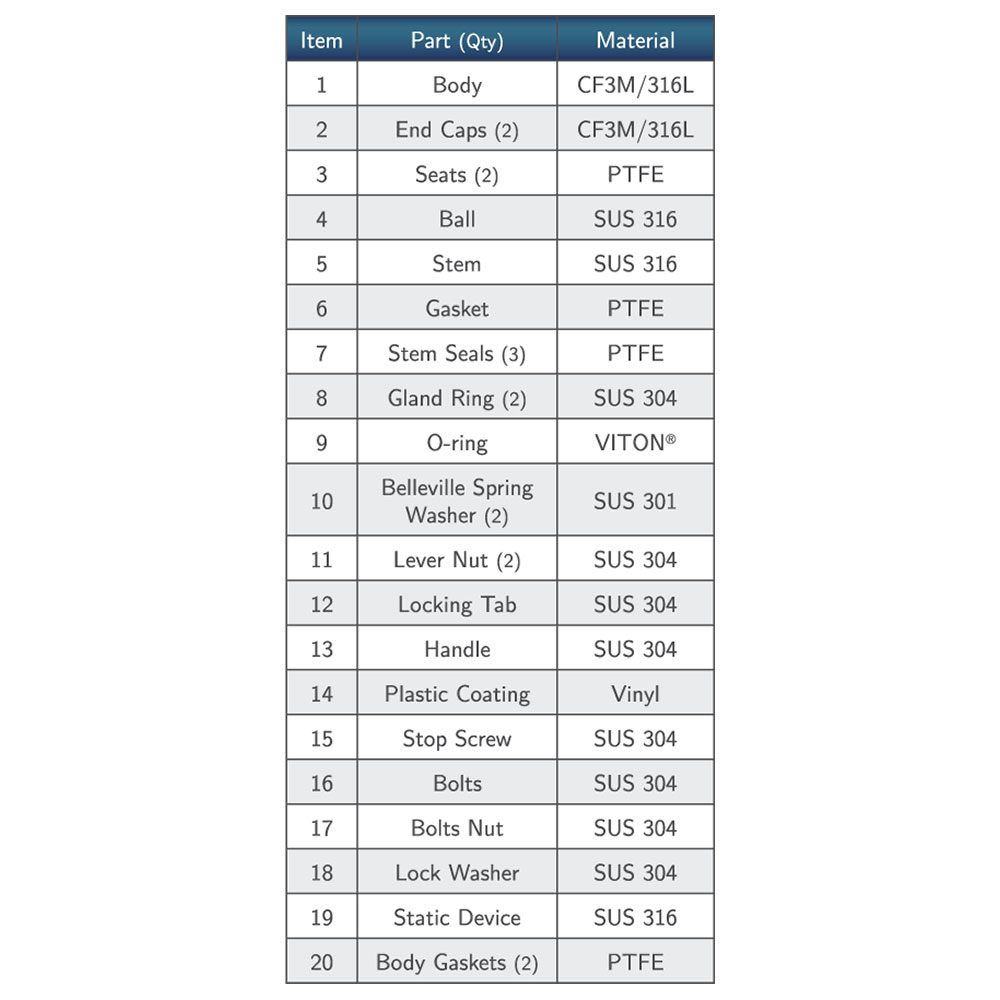 | Item | Part (Qty) | Material |
|---|---|---|
| 1 | Body | CF3M/316L |
| 2 | End Caps (2) | CF3M/316L |
| 3 | Seats (2) | PTFE |
| 4 | Ball | SUS 316 |
| 5 | Stem | SUS 316 |
| 6 | Gasket | PTFE |
| 7 | Stem Seals (3) | PTFE |
| 8 | Gland Ring (2) | SUS 304 |
| 9 | O-ring | VITON® |
| 10 | Belleville Spring Washer (2) | SUS 301 |
| 11 | Lever Nut (2) | SUS 304 |
| 12 | Locking Tab | SUS 304 |
| 13 | Handle | SUS 304 |
| 14 | Plastic Coating | Vinyl |
| 15 | Stop Screw | SUS 304 |
| 16 | Bolts | SUS 304 |
| 17 | Bolts Nut | SUS 304 |
| 18 | Lock Washer | SUS 304 |
| 19 | Static Device | SUS 316 |
| 20 | Body Gaskets (2) | PTFE |